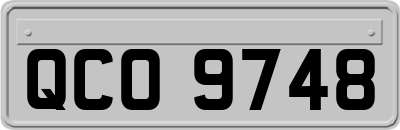 QCO 9748